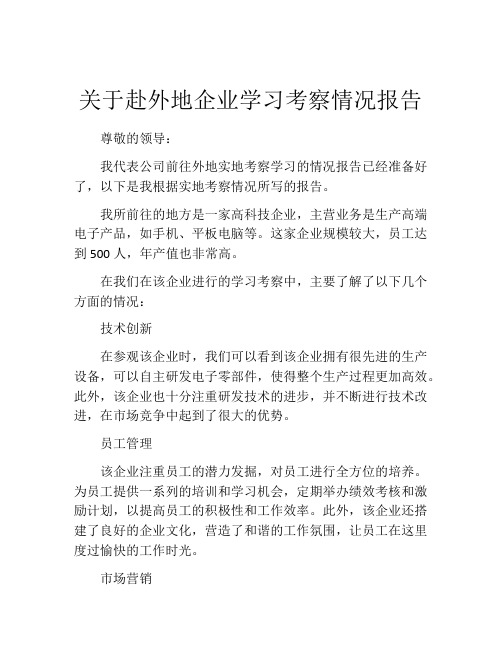 关于赴外地企业学习考察情况报告

尊敬的领导：

我代表公司前往外地实地考察学习的情况报告已经准备好了，以下是我根据实地考察情况所写的报告。

我所前往的地方是一家高科技企业，主营业务是生产高端电子产品，如手机、平板电脑等。这家企业规模较大，员工达到 500 人，年产值也非常高。

在我们在该企业进行的学习考察中，主要了解了以下几个方面的情况：

技术创新

在参观该企业时，我们可以看到该企业拥有很先进的生产设备，可以自主研发电子零部件，使得整个生产过程更加高效。此外，该企业也十分注重研发技术的进步，并不断进行技术改进，在市场竞争中起到了很大的优势。

员工管理

该企业注重员工的潜力发掘，对员工进行全方位的培养。为员工提供一系列的培训和学习机会，定期举办绩效考核和激励计划，以提高员工的积极性和工作效率。此外，该企业还搭建了良好的企业文化，营造了和谐的工作氛围，让员工在这里度过愉快的工作时光。

市场营销